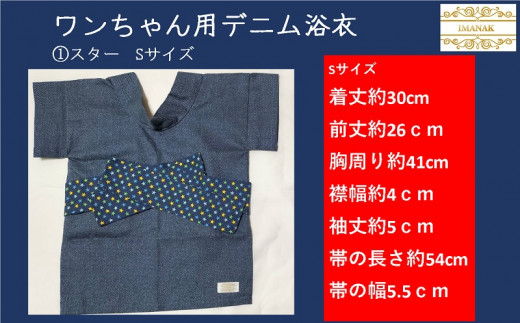 ワンちゃん用デニム浴衣
①スター　Sサイズ

IMANAK

sサイズ
着丈約30cm
前丈約26ｃｍ
胸周り約41cm
襟幅約4ｃｍ
袖丈約5ｃｍ
帯の長さ約54cm
帯の幅5.5ｃｍ